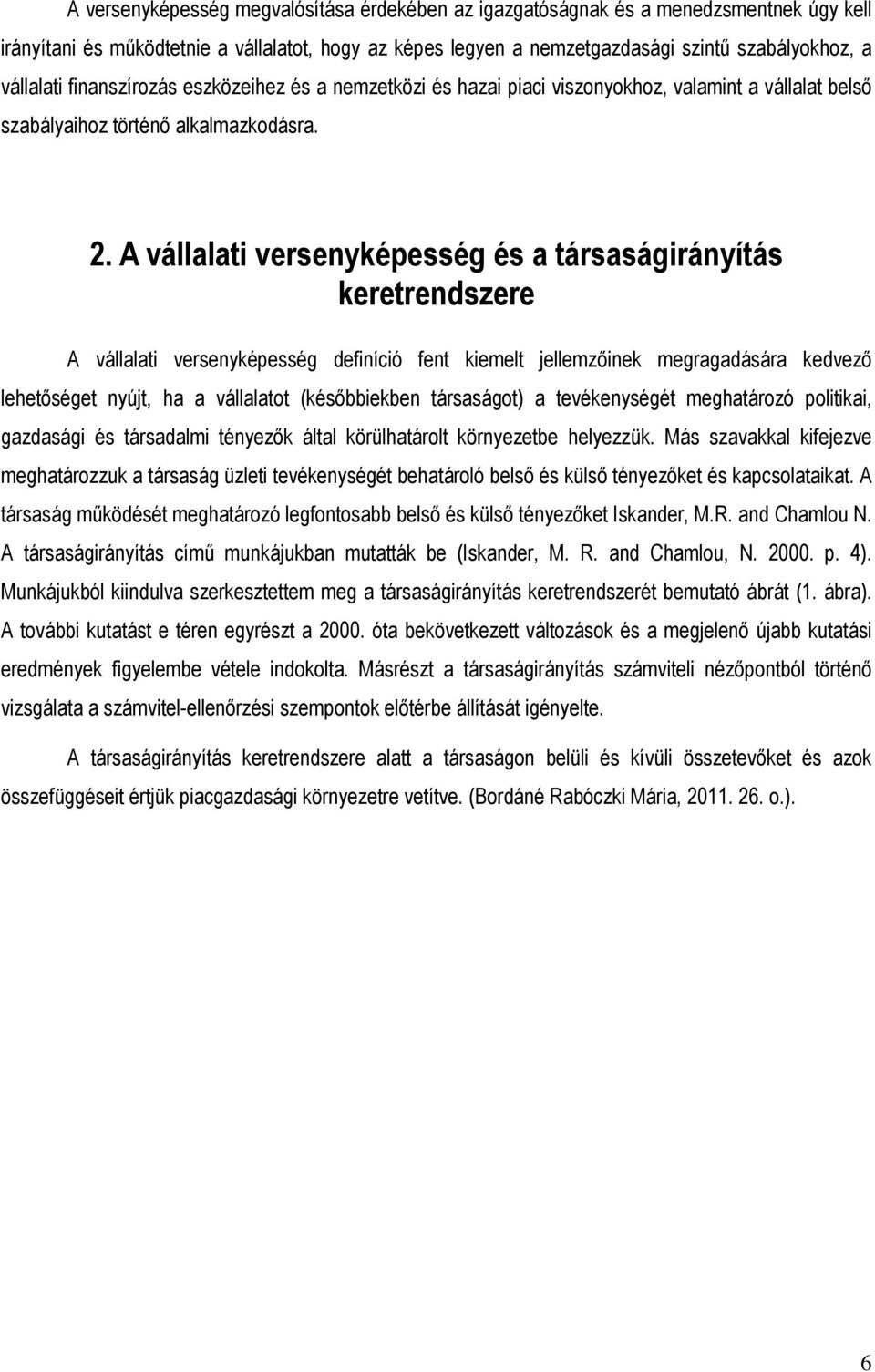 A versenyképesség megvalósítása érdekében az igazgatóságnak és a menedzsmentnek úgy kell irányítani és működtetnie a vállalatot, hogy az képes legyen a nemzetgazdasági szintű szabályokhoz, a vállalati finanszírozás eszközeihez és a nemzetközi és hazai piaci viszonyokhoz, valamint a vállalat belső szabályaihoz történő alkalmazkodásra.

2. A vállalati versenyképesség és a társaságirányítás keretrendszere

A vállalati versenyképesség definíció fent kiemelt jellemzőinek megragadására kedvező lehetőséget nyújt, ha a vállalatot (későbbiekben társaságot) a tevékenységét meghatározó politikai, gazdasági és társadalmi tényezők által körülhatárolt környezetbe helyezzük. Más szavakkal kifejezve meghatározzuk a társaság üzleti tevékenységét behatároló belső és külső tényezőket és kapcsolataikat. A társaság működését meghatározó legfontosabb belső és külső tényezőket Iskander, M.R. and Chamlou N. A társaságirányítás című munkájukban mutatták be (Iskander, M. R. and Chamlou, N. 2000. p. 4). Munkájukból kiindulva szerkesztettem meg a társaságirányítás keretrendszerét bemutató ábrát (1. ábra). A további kutatást e téren egyrészt a 2000. óta bekövetkezett változások és a megjelenő újabb kutatási eredmények figyelembe vétele indokolta. Másrészt a társaságirányítás számviteli nézőpontból történő vizsgálata a számvitel-ellenőrzési szempontok előtérbe állítását igényelte.

A társaságirányítás keretrendszere alatt a társaságon belüli és kívüli összetevőket és azok összefüggéseit értjük piacgazdasági környezetre vetítve. (Bordáné Rabóczki Mária, 2011. 26. o.).

6